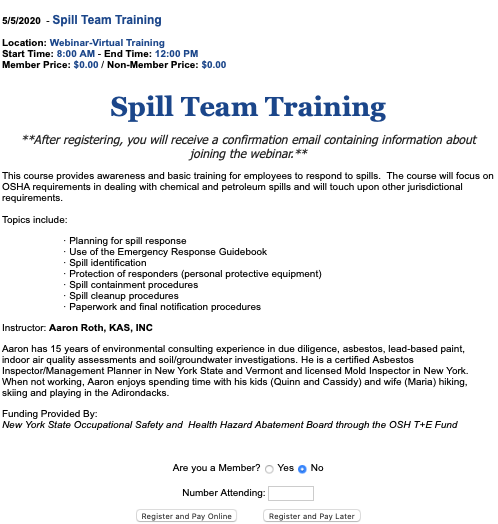 5/5/2020 - Spill Team Training

Location: Webinar-Virtual Training
Start Time: 8:00 AM - End Time: 12:00 PM
Member Price: $0.00 / Non-Member Price: $0.00

Spill Team Training

**After registering, you will receive a confirmation email containing information about joining the webinar.**

This course provides awareness and basic training for employees to respond to spills. The course will focus on OSHA requirements in dealing with chemical and petroleum spills and will touch upon other jurisdictional requirements.

Topics include:

· Planning for spill response
· Use of the Emergency Response Guidebook
· Spill identification
· Protection of responders (personal protective equipment)
· Spill containment procedures
· Spill cleanup procedures
· Paperwork and final notification procedures

Instructor: Aaron Roth, KAS, INC

Aaron has 15 years of environmental consulting experience in due diligence, asbestos, lead-based paint, indoor air quality assessments and soil/groundwater investigations. He is a certified Asbestos Inspector/Management Planner in New York State and Vermont and licensed Mold Inspector in New York. When not working, Aaron enjoys spending time with his kids (Quinn and Cassidy) and wife (Maria) hiking, skiing and playing in the Adirondacks.

Funding Provided By:
New York State Occupational Safety and Health Hazard Abatement Board through the OSH T+E Fund

Are you a Member? Yes No

Number Attending:

Register and Pay Online Register and Pay Later